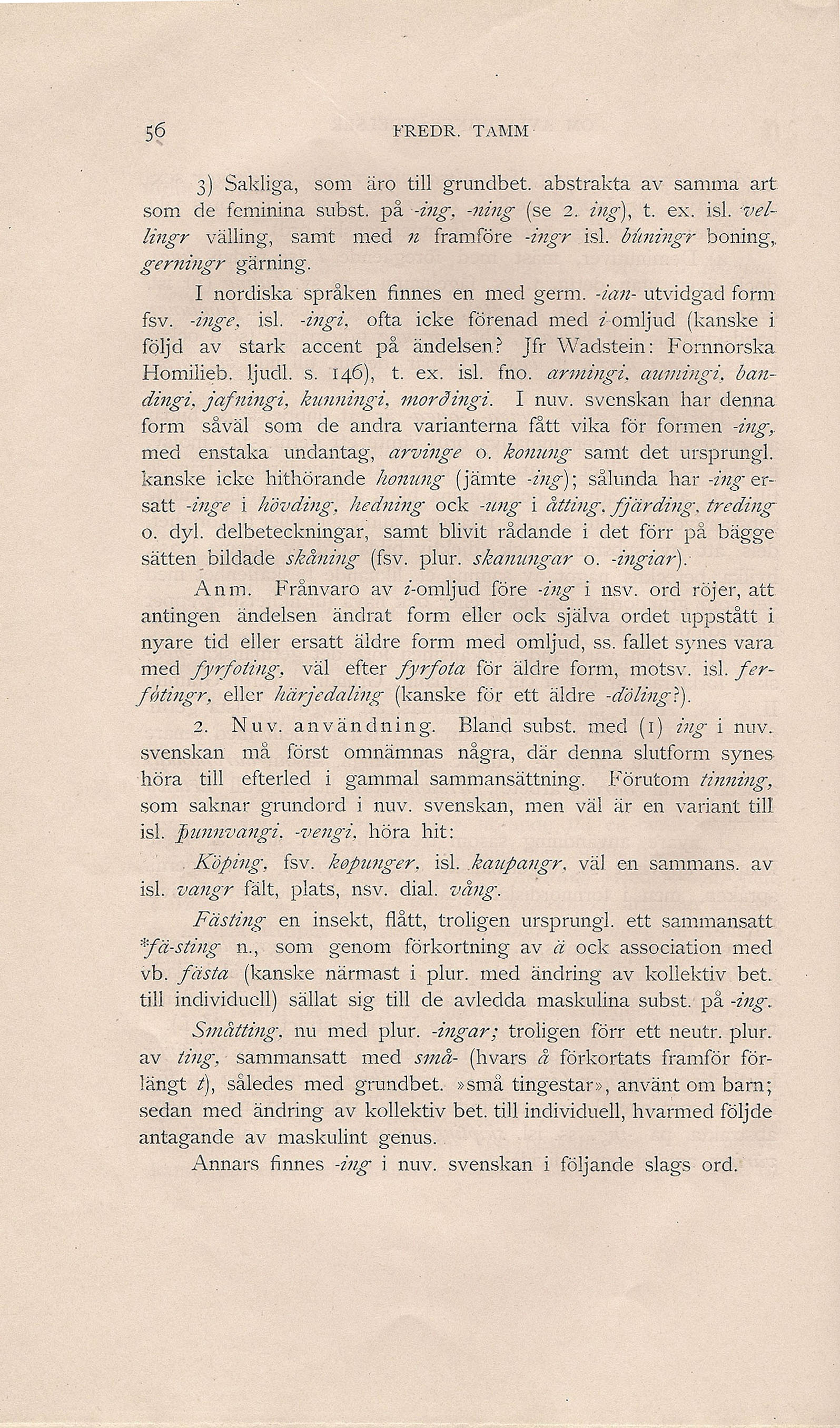 56 FREDR. TAMM

3) Sakliga, som äro till grundbet. abstrakta av samma art som de feminina subst. på -ing, -ning (se 2. ing), t. ex. isl. vellingr välling, samt med n framföre -ingr isl. búningr boning, gerningr gärning.

I nordiska språken finnes en med germ. -ian- utvidgad form fsv. -inge, isl. -ingi, ofta icke förenad med i-omljud (kanske i följd av stark accent på ändelsen? Jfr Wadstein: Fornnorska Homilieb. ljudl. s. 146), t. ex. isl. fno. armingi, aumingi, bandingi, jafningi, kunningi, morðingi. I nuv. svenskan har denna form såväl som de andra varianterna fått vika för formen -ing, med enstaka undantag, arvinge o. konung samt det ursprungl. kanske icke hithörande honung (jämte -ing); sålunda har -ing ersatt -inge i hövding, hedning ock -ung i åtting, fjärding, treding o. dyl. delbeteckningar, samt blivit rådande i det förr på bägge sätten bildade skåning (fsv. plur. skanungar o. -ingiar).

Anm. Frånvaro av i-omljud före -ing i nsv. ord röjer, att antingen ändelsen ändrat form eller ock själva ordet uppstått i nyare tid eller ersatt äldre form med omljud, ss. fallet synes vara med fyrfoting, väl efter fyrfota för äldre form, motsv. isl. ferføtingr, eller härjedaling (kanske för ett äldre -döling?).

2. Nuv. användning. Bland subst. med (1) ing i nuv. svenskan må först omnämnas några, där denna slutform synes höra till efterled i gammal sammansättning. Förutom tinning, som saknar grundord i nuv. svenskan, men väl är en variant till isl. þunnvangi, -vengi, höra hit:

Köping, fsv. køpunger, isl. kaupangr, väl en sammans. av isl. vangr fält, plats, nsv. dial. vång.

Fästing en insekt, flått, troligen ursprungl. ett sammansatt *fä-sting n., som genom förkortning av ä ock association med vb. fästa (kanske närmast i plur. med ändring av kollektiv bet. till individuell) sällat sig till de avledda maskulina subst. på -ing.

Småtting, nu med plur. -ingar; troligen förr ett neutr. plur. av ting, sammansatt med små- (hvars å förkortats framför förlängt t), således med grundbet. »små tingestar», använt om barn; sedan med ändring av kollektiv bet. till individuell, hvarmed följde antagande av maskulint genus.

Annars finnes -ing i nuv. svenskan i följande slags ord.